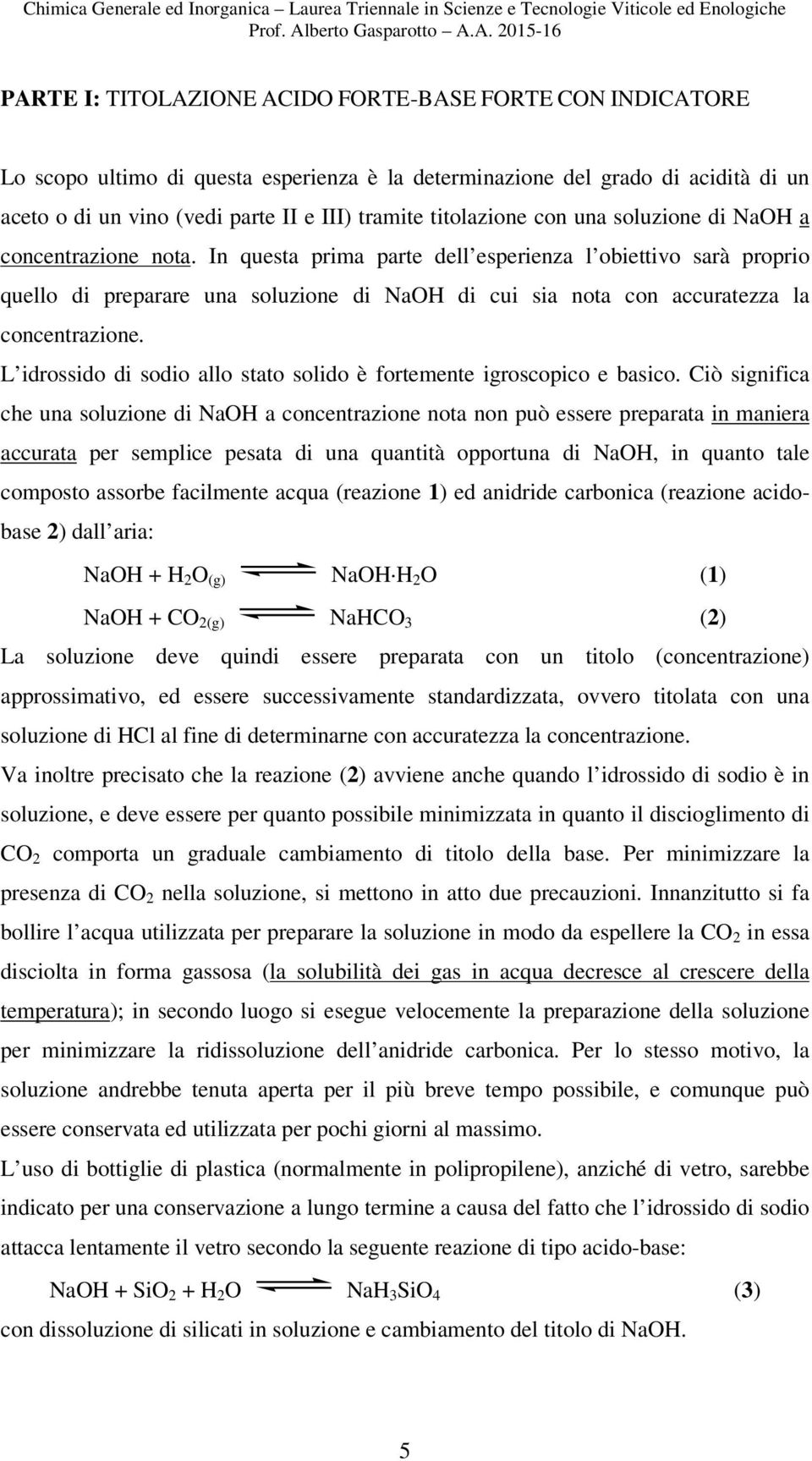 Chimica Generale ed Inorganica – Laurea Triennale in Scienze e Tecnologie Viticole ed Enologiche
Prof. Alberto Gasparotto – A.A. 2015-16

PARTE I: TITOLAZIONE ACIDO FORTE-BASE FORTE CON INDICATORE

Lo scopo ultimo di questa esperienza è la determinazione del grado di acidità di un aceto o di un vino (vedi parte II e III) tramite titolazione con una soluzione di NaOH a concentrazione nota. In questa prima parte dell esperienza l obiettivo sarà proprio quello di preparare una soluzione di NaOH di cui sia nota con accuratezza la concentrazione.

L idrossido di sodio allo stato solido è fortemente igroscopico e basico. Ciò significa che una soluzione di NaOH a concentrazione nota non può essere preparata in maniera accurata per semplice pesata di una quantità opportuna di NaOH, in quanto tale composto assorbe facilmente acqua (reazione 1) ed anidride carbonica (reazione acido-base 2) dall aria:

$NaOH + H_2O_{(g)} \rightleftharpoons NaOH \cdot H_2O$ (1)

$NaOH + CO_{2(g)} \rightleftharpoons NaHCO_3$ (2)

La soluzione deve quindi essere preparata con un titolo (concentrazione) approssimativo, ed essere successivamente standardizzata, ovvero titolata con una soluzione di HCl al fine di determinarne con accuratezza la concentrazione.

Va inoltre precisato che la reazione (2) avviene anche quando l idrossido di sodio è in soluzione, e deve essere per quanto possibile minimizzata in quanto il discioglimento di $CO_2$ comporta un graduale cambiamento di titolo della base. Per minimizzare la presenza di $CO_2$ nella soluzione, si mettono in atto due precauzioni. Innanzitutto si fa bollire l acqua utilizzata per preparare la soluzione in modo da espellere la $CO_2$ in essa disciolta in forma gassosa (la solubilità dei gas in acqua decresce al crescere della temperatura); in secondo luogo si esegue velocemente la preparazione della soluzione per minimizzare la ridissoluzione dell anidride carbonica. Per lo stesso motivo, la soluzione andrebbe tenuta aperta per il più breve tempo possibile, e comunque può essere conservata ed utilizzata per pochi giorni al massimo.

L uso di bottiglie di plastica (normalmente in polipropilene), anziché di vetro, sarebbe indicato per una conservazione a lungo termine a causa del fatto che l idrossido di sodio attacca lentamente il vetro secondo la seguente reazione di tipo acido-base:

$NaOH + SiO_2 + H_2O \rightleftharpoons NaH_3SiO_4$ (3)

con dissoluzione di silicati in soluzione e cambiamento del titolo di NaOH.

5